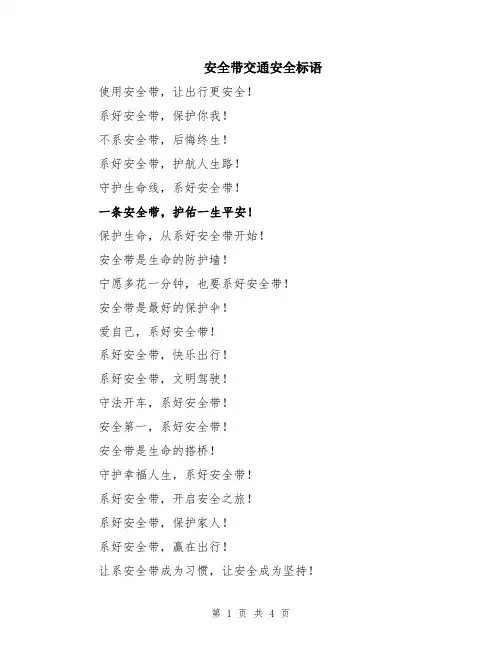 安全带交通安全标语

使用安全带，让出行更安全！

系好安全带，保护你我！

不系安全带，后悔终生！

系好安全带，护航人生路！

守护生命线，系好安全带！

一条安全带，护佑一生平安！

保护生命，从系好安全带开始！

安全带是生命的防护墙！

宁愿多花一分钟，也要系好安全带！

安全带是最好的保护伞！

爱自己，系好安全带！

系好安全带，快乐出行！

系好安全带，文明驾驶！

守法开车，系好安全带！

安全第一，系好安全带！

安全带是生命的搭桥！

守护幸福人生，系好安全带！

系好安全带，开启安全之旅！

系好安全带，保护家人！

系好安全带，赢在出行！

让系安全带成为习惯，让安全成为坚持！

第 1 页 共 4 页